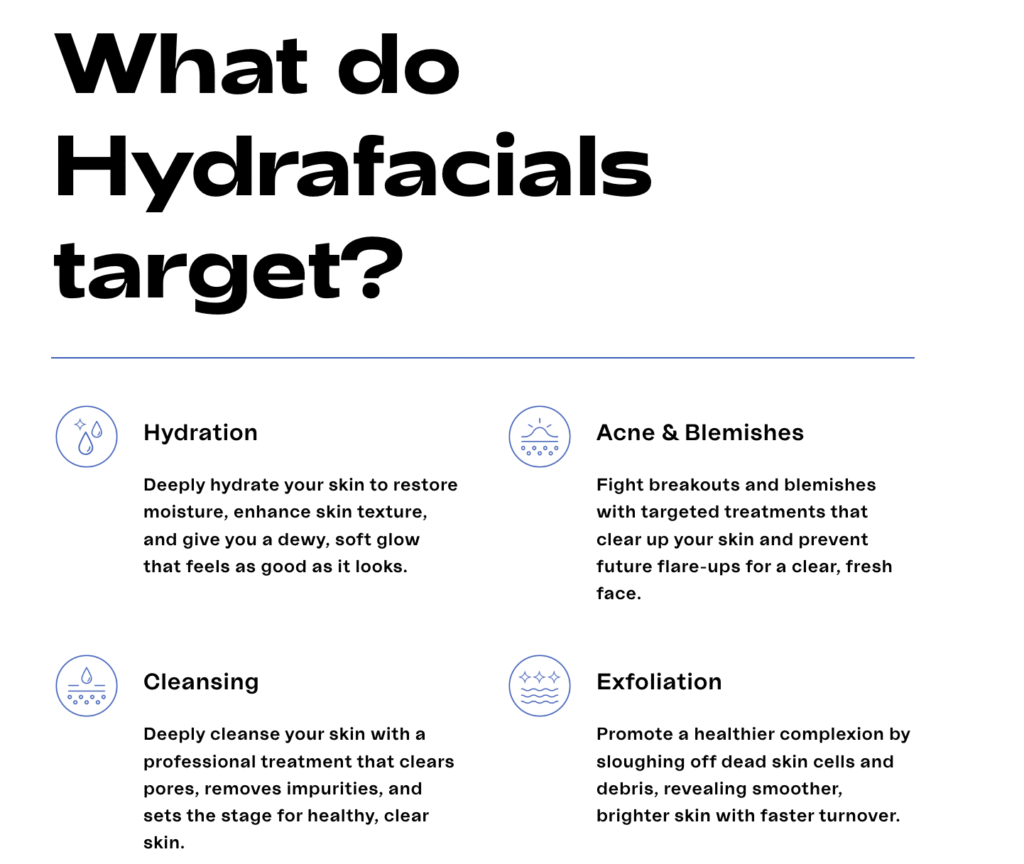 What do Hydrafacials target?

Hydration

Deeply hydrate your skin to restore moisture, enhance skin texture, and give you a dewy, soft glow that feels as good as it looks.

Cleansing

Deeply cleanse your skin with a professional treatment that clears pores, removes impurities, and sets the stage for healthy, clear skin.

Acne & Blemishes

Fight breakouts and blemishes with targeted treatments that clear up your skin and prevent future flare-ups for a clear, fresh face.

Exfoliation

Promote a healthier complexion by sloughing off dead skin cells and debris, revealing smoother, brighter skin with faster turnover.